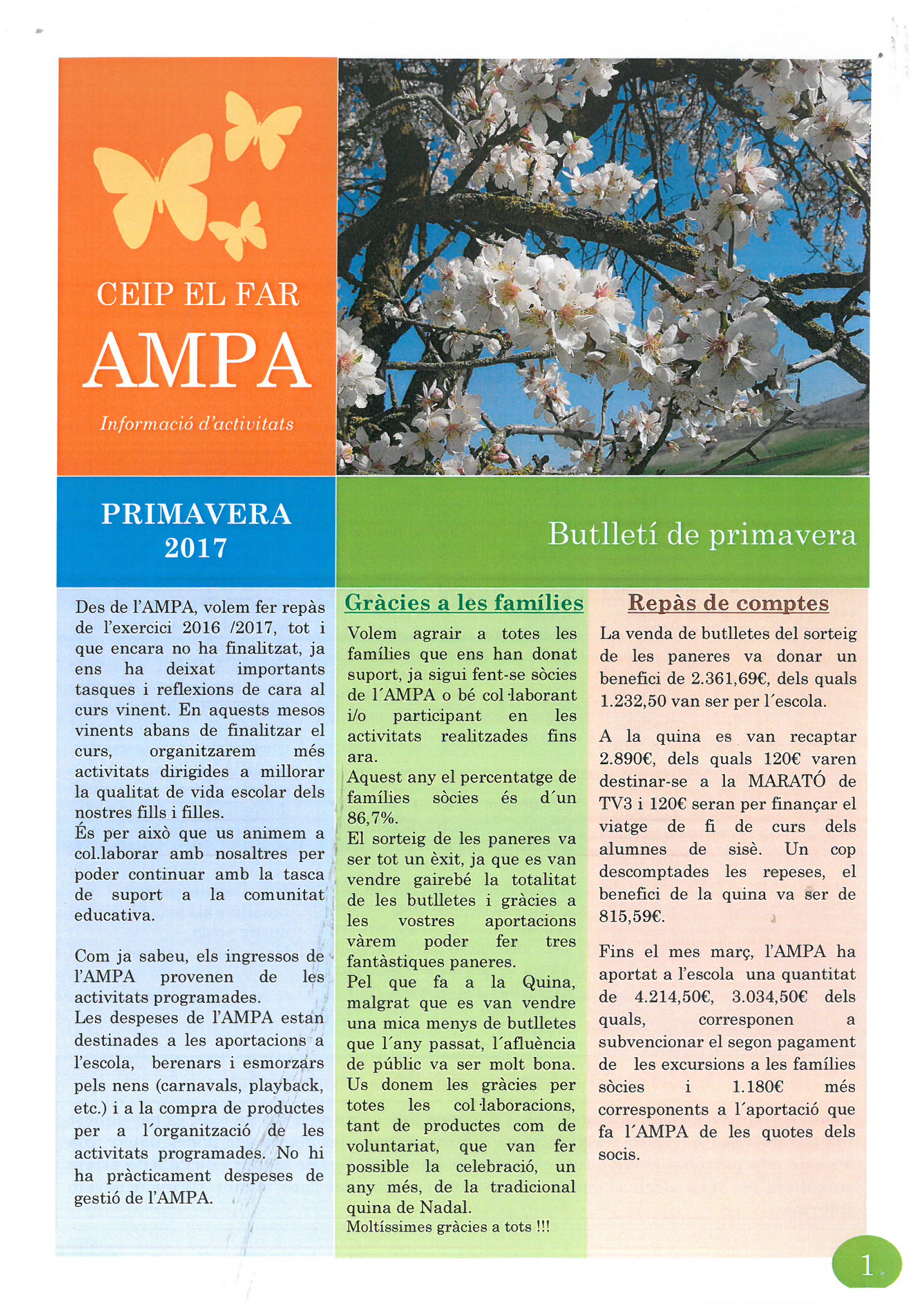 CEIP EL FAR
AMPA
Informació d'activitats

PRIMAVERA
2017

Butlletí de primavera

Des de l'AMPA, volem fer repàs de l'exercici 2016 /2017, tot i que encara no ha finalitzat, ja ens ha deixat importants tasques i reflexions de cara al curs vinent. En aquests mesos vinents abans de finalitzar el curs, organitzarem més activitats dirigides a millorar la qualitat de vida escolar dels nostres fills i filles.
És per això que us animem a col.laborar amb nosaltres per poder continuar amb la tasca de suport a la comunitat educativa.

Com ja sabeu, els ingressos de l'AMPA provenen de les activitats programades.
Les despeses de l'AMPA estan destinades a les aportacions a l'escola, berenars i esmorzars pels nens (carnavals, playback, etc.) i a la compra de productes per a l´organització de les activitats programades. No hi ha pràcticament despeses de gestió de l'AMPA.

Gràcies a les famílies

Volem agrair a totes les famílies que ens han donat suport, ja sigui fent-se sòcies de l´AMPA o bé col·laborant i/o participant en les activitats realitzades fins ara.
Aquest any el percentatge de famílies sòcies és d´un 86,7%.
El sorteig de les paneres va ser tot un èxit, ja que es van vendre gairebé la totalitat de les butlletes i gràcies a les vostres aportacions vàrem poder fer tres fantàstiques paneres.
Pel que fa a la Quina, malgrat que es van vendre una mica menys de butlletes que l´any passat, l´afluència de públic va ser molt bona.
Us donem les gràcies per totes les col·laboracions, tant de productes com de voluntariat, que van fer possible la celebració, un any més, de la tradicional quina de Nadal.
Moltíssimes gràcies a tots !!!

Repàs de comptes

La venda de butlletes del sorteig de les paneres va donar un benefici de 2.361,69€, dels quals 1.232,50 van ser per l´escola.

A la quina es van recaptar 2.890€, dels quals 120€ varen destinar-se a la MARATÓ de TV3 i 120€ seran per finançar el viatge de fi de curs dels alumnes de sisè. Un cop descomptades les repeses, el benefici de la quina va ser de 815,59€.

Fins el mes març, l'AMPA ha aportat a l'escola una quantitat de 4.214,50€, 3.034,50€ dels quals, corresponen a subvencionar el segon pagament de les excursions a les famílies sòcies i 1.180€ més corresponents a l´aportació que fa l´AMPA de les quotes dels socis.

1